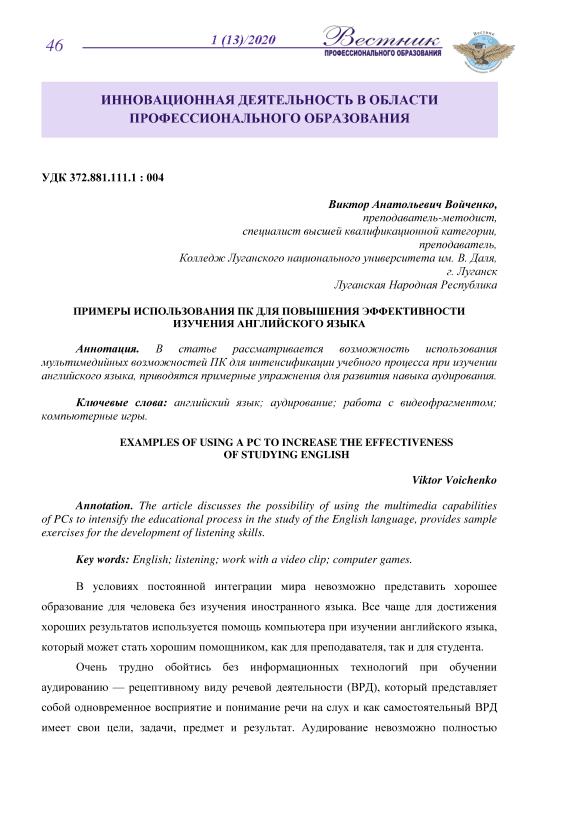 46

1 (13)/2020

Вестник
ПРОФЕССИОНАЛЬНОГО ОБРАЗОВАНИЯ

ИННОВАЦИОННАЯ ДЕЯТЕЛЬНОСТЬ В ОБЛАСТИ ПРОФЕССИОНАЛЬНОГО ОБРАЗОВАНИЯ

УДК 372.881.111.1 : 004

Виктор Анатольевич Войченко,
преподаватель-методист,
специалист высшей квалификационной категории,
преподаватель,
Колледж Луганского национального университета им. В. Даля,
г. Луганск
Луганская Народная Республика

ПРИМЕРЫ ИСПОЛЬЗОВАНИЯ ПК ДЛЯ ПОВЫШЕНИЯ ЭФФЕКТИВНОСТИ ИЗУЧЕНИЯ АНГЛИЙСКОГО ЯЗЫКА

Аннотация. В статье рассматривается возможность использования мультимедийных возможностей ПК для интенсификации учебного процесса при изучении английского языка, приводятся примерные упражнения для развития навыка аудирования.

Ключевые слова: английский язык; аудирование; работа с видеофрагментом; компьютерные игры.

EXAMPLES OF USING A PC TO INCREASE THE EFFECTIVENESS OF STUDYING ENGLISH

Viktor Voichenko

Annotation. The article discusses the possibility of using the multimedia capabilities of PCs to intensify the educational process in the study of the English language, provides sample exercises for the development of listening skills.

Key words: English; listening; work with a video clip; computer games.

В условиях постоянной интеграции мира невозможно представить хорошее образование для человека без изучения иностранного языка. Все чаще для достижения хороших результатов используется помощь компьютера при изучении английского языка, который может стать хорошим помощником, как для преподавателя, так и для студента.

Очень трудно обойтись без информационных технологий при обучении аудированию — рецептивному виду речевой деятельности (ВРД), который представляет собой одновременное восприятие и понимание речи на слух и как самостоятельный ВРД имеет свои цели, задачи, предмет и результат. Аудирование невозможно полностью